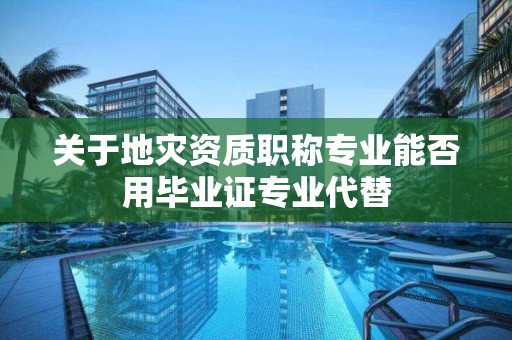 关于地灾资质职称专业能否用毕业证专业代替